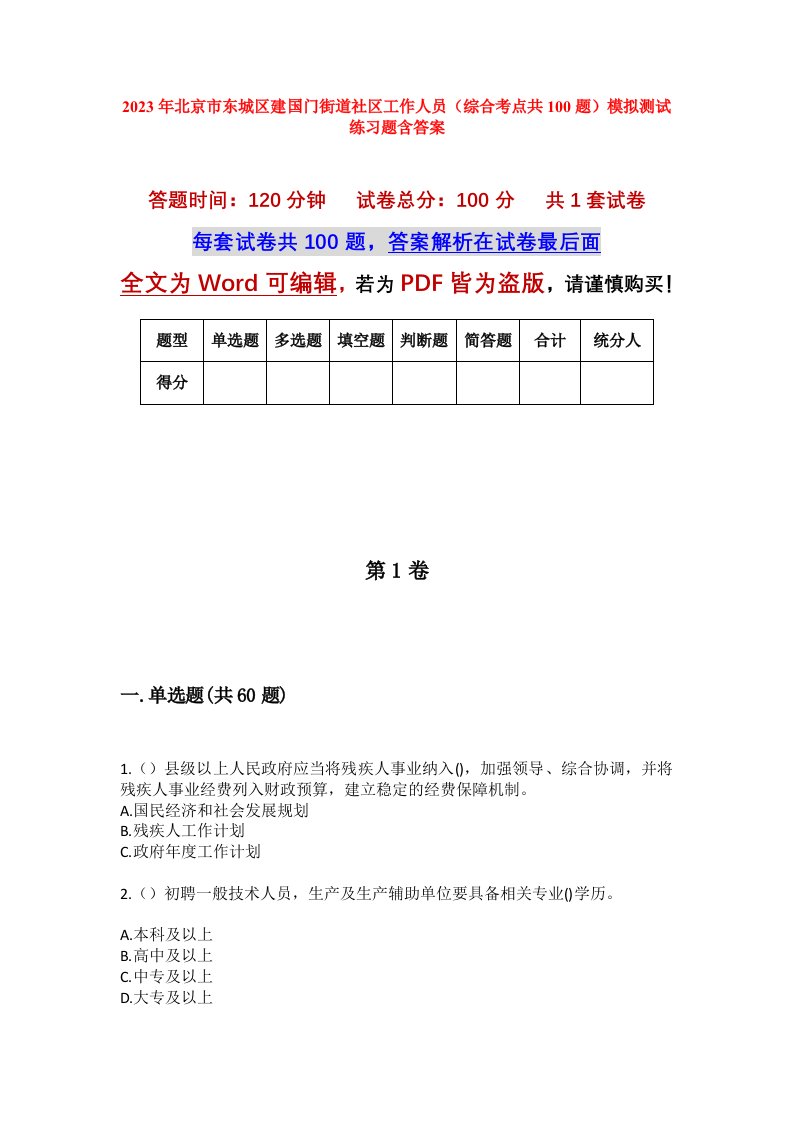 2023年北京市东城区建国门街道社区工作人员（综合考点共100题）模拟测试练习题含答案

答题时间：120分钟　试卷总分：100分　共1套试卷

每套试卷共100题，答案解析在试卷最后面

全文为Word可编辑，若为PDF皆为盗版，请谨慎购买！

| 题型 | 单选题 | 多选题 | 填空题 | 判断题 | 简答题 | 合计 | 统分人 |
|---|---|---|---|---|---|---|---|
| 得分 | | | | | | | |

第1卷

一.单选题(共60题)

1.（）县级以上人民政府应当将残疾人事业纳入()，加强领导、综合协调，并将残疾人事业经费列入财政预算，建立稳定的经费保障机制。
A.国民经济和社会发展规划
B.残疾人工作计划
C.政府年度工作计划

2.（）初聘一般技术人员，生产及生产辅助单位要具备相关专业()学历。

A.本科及以上
B.高中及以上
C.中专及以上
D.大专及以上